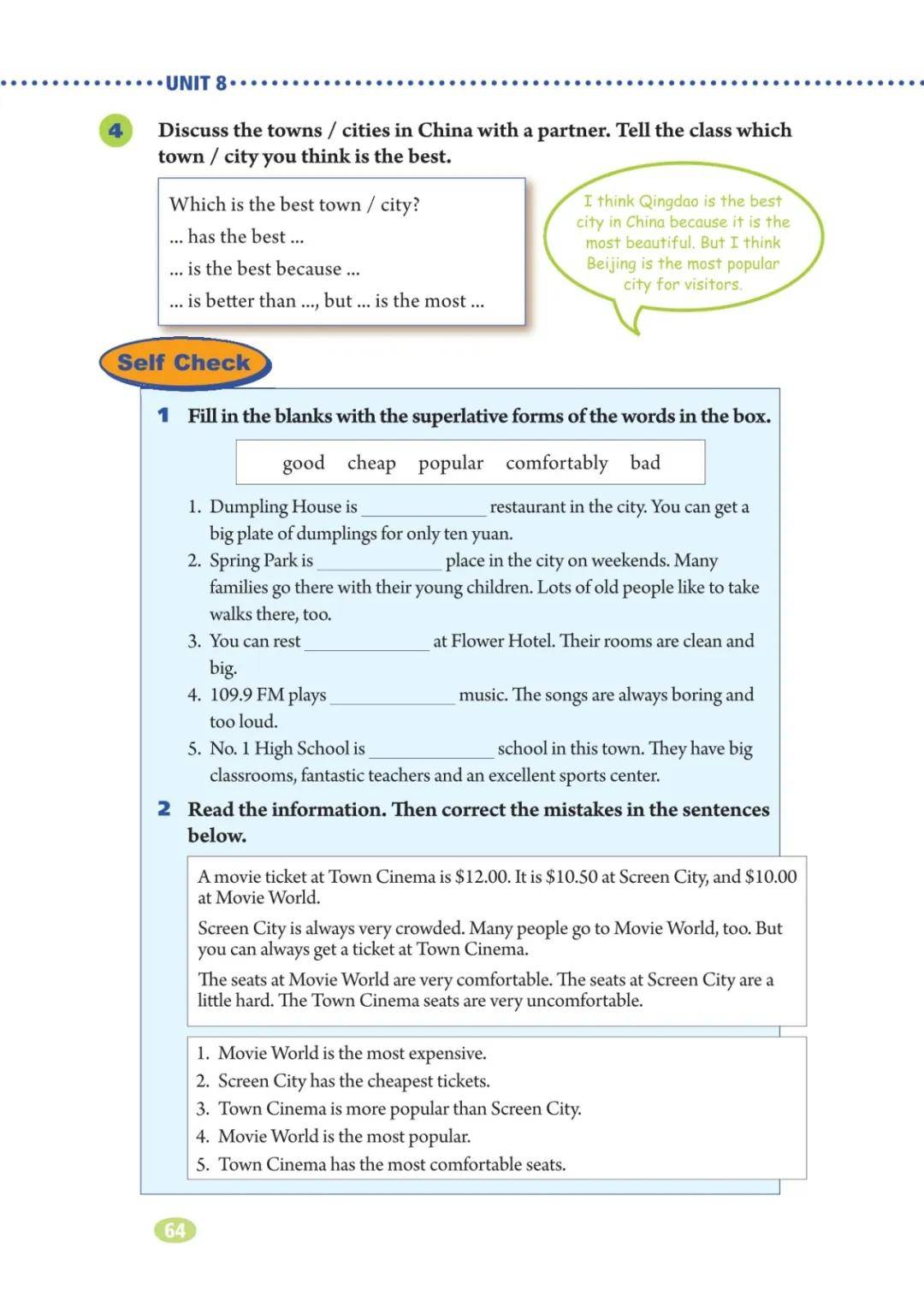 UNIT 8

4 Discuss the towns / cities in China with a partner. Tell the class which town / city you think is the best.

Which is the best town / city?
... has the best ...
... is the best because ...
... is better than ..., but ... is the most ...

I think Qingdao is the best city in China because it is the most beautiful. But I think Beijing is the most popular city for visitors.

Self Check

1 Fill in the blanks with the superlative forms of the words in the box.

good cheap popular comfortably bad

1. Dumpling House is ____________ restaurant in the city. You can get a big plate of dumplings for only ten yuan.
2. Spring Park is ____________ place in the city on weekends. Many families go there with their young children. Lots of old people like to take walks there, too.
3. You can rest ____________ at Flower Hotel. Their rooms are clean and big.
4. 109.9 FM plays ____________ music. The songs are always boring and too loud.
5. No. 1 High School is ____________ school in this town. They have big classrooms, fantastic teachers and an excellent sports center.

2 Read the information. Then correct the mistakes in the sentences below.

A movie ticket at Town Cinema is \$12.00. It is \$10.50 at Screen City, and \$10.00 at Movie World.

Screen City is always very crowded. Many people go to Movie World, too. But you can always get a ticket at Town Cinema.

The seats at Movie World are very comfortable. The seats at Screen City are a little hard. The Town Cinema seats are very uncomfortable.

1. Movie World is the most expensive.
2. Screen City has the cheapest tickets.
3. Town Cinema is more popular than Screen City.
4. Movie World is the most popular.
5. Town Cinema has the most comfortable seats.

64